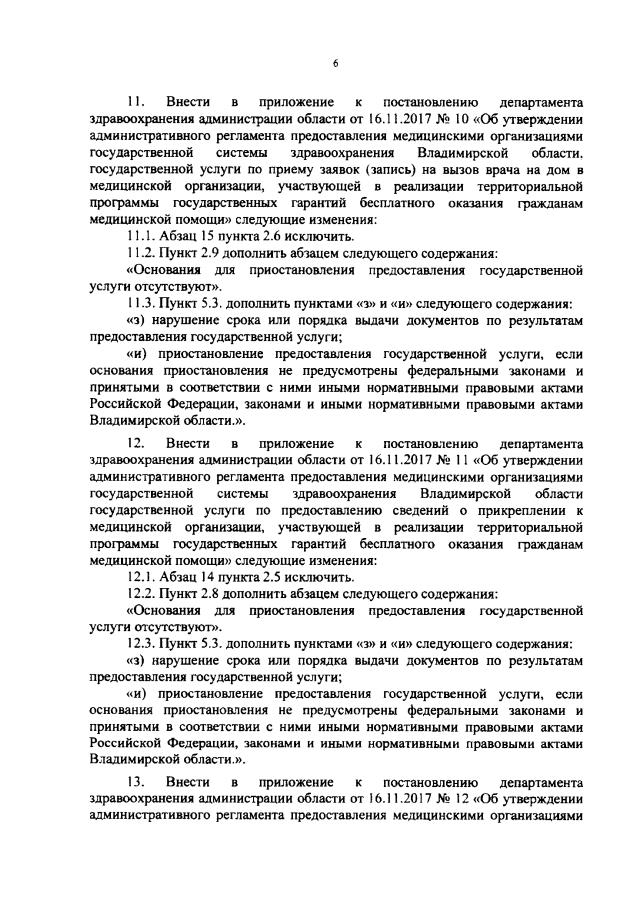 6

11. Внести в приложение к постановлению департамента здравоохранения администрации области от 16.11.2017 № 10 «Об утверждении административного регламента предоставления медицинскими организациями государственной системы здравоохранения Владимирской области. государственной услуги по приему заявок (запись) на вызов врача на дом в медицинской организации, участвующей в реализации территориальной программы государственных гарантий бесплатного оказания гражданам медицинской помощи» следующие изменения:

11.1. Абзац 15 пункта 2.6 исключить.

11.2. Пункт 2.9 дополнить абзацем следующего содержания:

«Основания для приостановления предоставления государственной услуги отсутствуют».

11.3. Пункт 5.3. дополнить пунктами «з» и «и» следующего содержания:

«з) нарушение срока или порядка выдачи документов по результатам предоставления государственной услуги;

«и) приостановление предоставления государственной услуги, если основания приостановления не предусмотрены федеральными законами и принятыми в соответствии с ними иными нормативными правовыми актами Российской Федерации, законами и иными нормативными правовыми актами Владимирской области.».

12. Внести в приложение к постановлению департамента здравоохранения администрации области от 16.11.2017 № 11 «Об утверждении административного регламента предоставления медицинскими организациями государственной системы здравоохранения Владимирской области государственной услуги по предоставлению сведений о прикреплении к медицинской организации, участвующей в реализации территориальной программы государственных гарантий бесплатного оказания гражданам медицинской помощи» следующие изменения:

12.1. Абзац 14 пункта 2.5 исключить.

12.2. Пункт 2.8 дополнить абзацем следующего содержания:

«Основания для приостановления предоставления государственной услуги отсутствуют».

12.3. Пункт 5.3. дополнить пунктами «з» и «и» следующего содержания:

«з) нарушение срока или порядка выдачи документов по результатам предоставления государственной услуги;

«и) приостановление предоставления государственной услуги, если основания приостановления не предусмотрены федеральными законами и принятыми в соответствии с ними иными нормативными правовыми актами Российской Федерации, законами и иными нормативными правовыми актами Владимирской области.».

13. Внести в приложение к постановлению департамента здравоохранения администрации области от 16.11.2017 № 12 «Об утверждении административного регламента предоставления медицинскими организациями